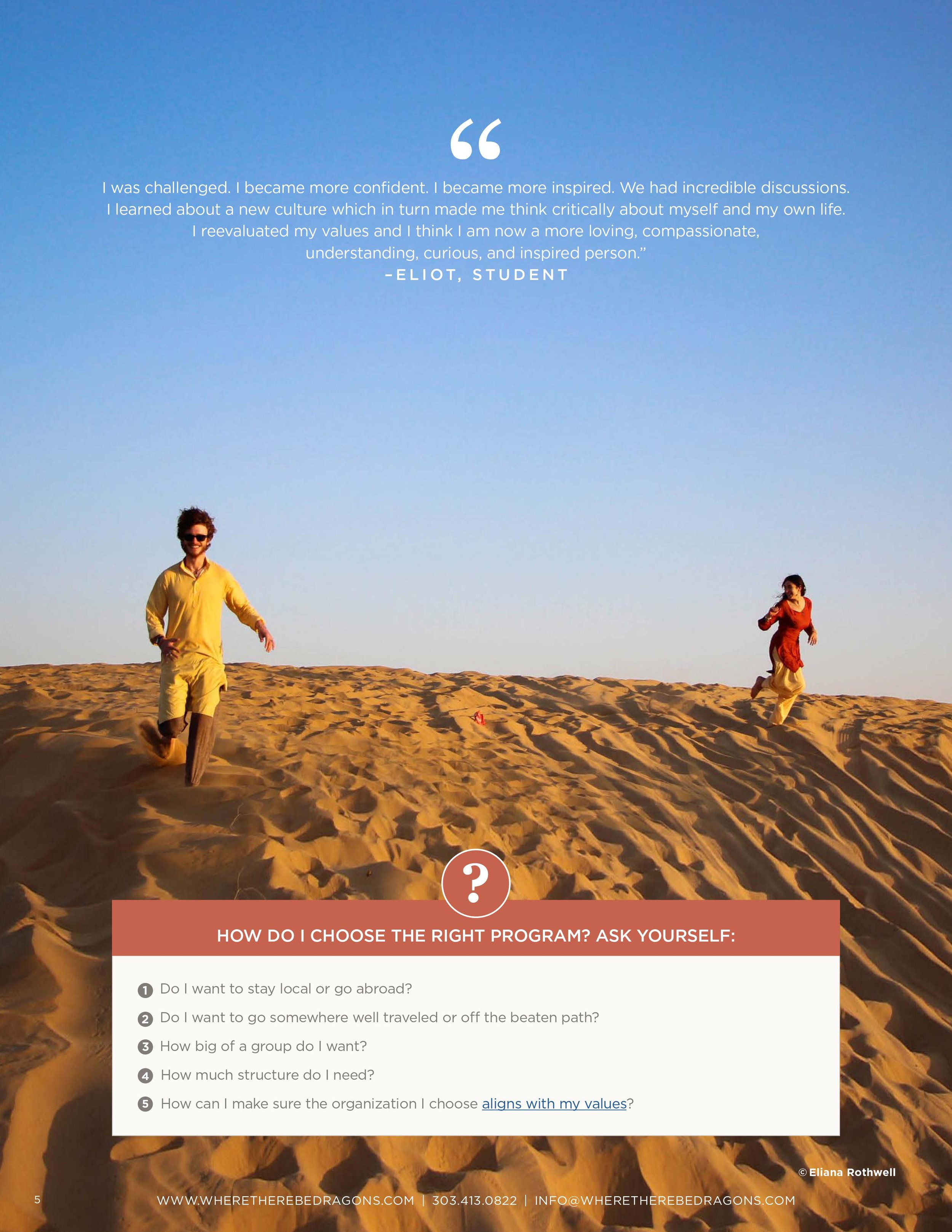 "

I was challenged. I became more confident. I became more inspired. We had incredible discussions. I learned about a new culture which in turn made me think critically about myself and my own life. I reevaluated my values and I think I am now a more loving, compassionate, understanding, curious, and inspired person."

-ELIOT, STUDENT

?

HOW DO I CHOOSE THE RIGHT PROGRAM? ASK YOURSELF:

1 Do I want to stay local or go abroad?

2 Do I want to go somewhere well traveled or off the beaten path?

3 How big of a group do I want?

4 How much structure do I need?

5 How can I make sure the organization I choose aligns with my values?

© Eliana Rothwell

5 WWW.WHERETHEREBEDRAGONS.COM | 303.413.0822 | INFO@WHERETHEREBEDRAGONS.COM